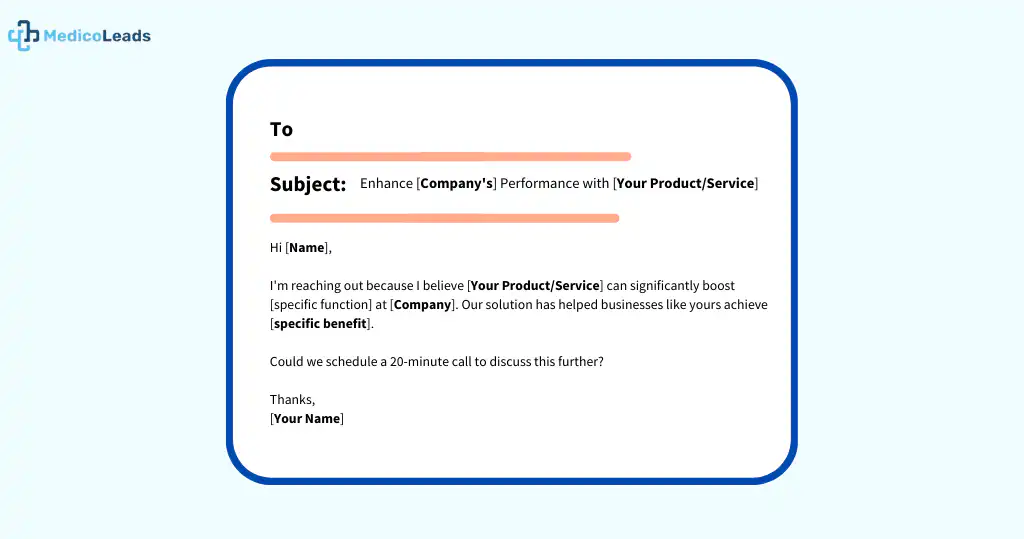 MedicoLeads

To

Subject: Enhance [Company's] Performance with [Your Product/Service]

Hi [Name],

I'm reaching out because I believe [Your Product/Service] can significantly boost [specific function] at [Company]. Our solution has helped businesses like yours achieve [specific benefit].

Could we schedule a 20-minute call to discuss this further?

Thanks,
[Your Name]